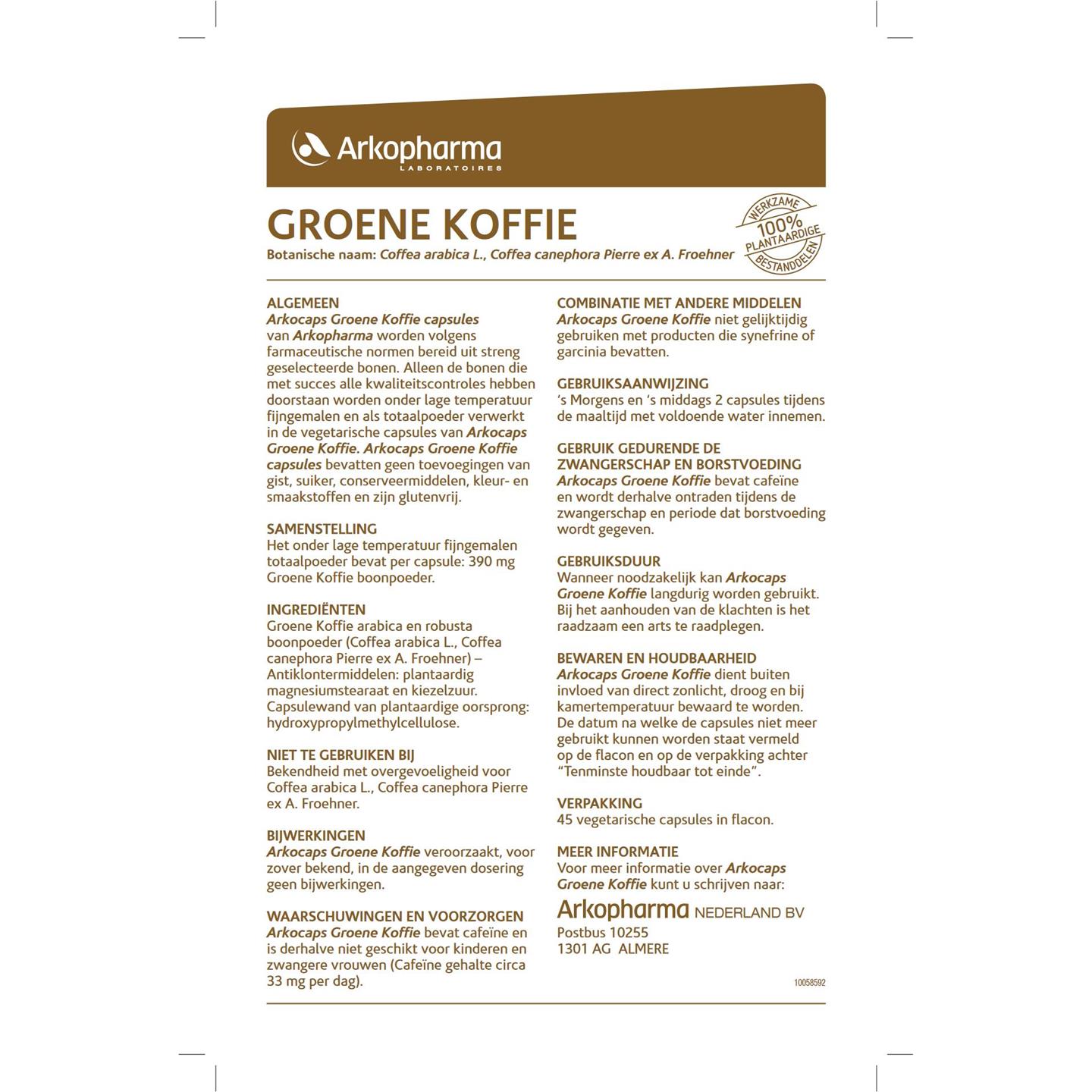 Arkopharma
LABORATOIRES

GROENE KOFFIE
Botanische naam: Coffea arabica L., Coffea canephora Pierre ex A. Froehner

WERKZAME 100% PLANTAARDIGE BESTANDDELEN

ALGEMEEN
Arkocaps Groene Koffie capsules van Arkopharma worden volgens farmaceutische normen bereid uit streng geselecteerde bonen. Alleen de bonen die met succes alle kwaliteitscontroles hebben doorstaan worden onder lage temperatuur fijngemalen en als totaalpoeder verwerkt in de vegetarische capsules van Arkocaps Groene Koffie. Arkocaps Groene Koffie capsules bevatten geen toevoegingen van gist, suiker, conserveermiddelen, kleur- en smaakstoffen en zijn glutenvrij.

SAMENSTELLING
Het onder lage temperatuur fijngemalen totaalpoeder bevat per capsule: 390 mg Groene Koffie boonpoeder.

INGREDIËNTEN
Groene Koffie arabica en robusta boonpoeder (Coffea arabica L., Coffea canephora Pierre ex A. Froehner) – Antiklontermiddelen: plantaardig magnesiumstearaat en kiezelzuur. Capsulewand van plantaardige oorsprong: hydroxypropylmethylcellulose.

NIET TE GEBRUIKEN BIJ
Bekendheid met overgevoeligheid voor Coffea arabica L., Coffea canephora Pierre ex A. Froehner.

BIJWERKINGEN
Arkocaps Groene Koffie veroorzaakt, voor zover bekend, in de aangegeven dosering geen bijwerkingen.

WAARSCHUWINGEN EN VOORZORGEN
Arkocaps Groene Koffie bevat cafeïne en is derhalve niet geschikt voor kinderen en zwangere vrouwen (Cafeïne gehalte circa 33 mg per dag).

COMBINATIE MET ANDERE MIDDELEN
Arkocaps Groene Koffie niet gelijktijdig gebruiken met producten die synefrine of garcinia bevatten.

GEBRUIKSAANWIJZING
's Morgens en 's middags 2 capsules tijdens de maaltijd met voldoende water innemen.

GEBRUIK GEDURENDE DE ZWANGERSCHAP EN BORSTVOEDING
Arkocaps Groene Koffie bevat cafeïne en wordt derhalve ontraden tijdens de zwangerschap en periode dat borstvoeding wordt gegeven.

GEBRUIKSDUUR
Wanneer noodzakelijk kan Arkocaps Groene Koffie langdurig worden gebruikt. Bij het aanhouden van de klachten is het raadzaam een arts te raadplegen.

BEWAREN EN HOUDBAARHEID
Arkocaps Groene Koffie dient buiten invloed van direct zonlicht, droog en bij kamertemperatuur bewaard te worden. De datum na welke de capsules niet meer gebruikt kunnen worden staat vermeld op de flacon en op de verpakking achter "Tenminste houdbaar tot einde".

VERPAKKING
45 vegetarische capsules in flacon.

MEER INFORMATIE
Voor meer informatie over Arkocaps Groene Koffie kunt u schrijven naar:
Arkopharma NEDERLAND BV
Postbus 10255
1301 AG ALMERE

10058592